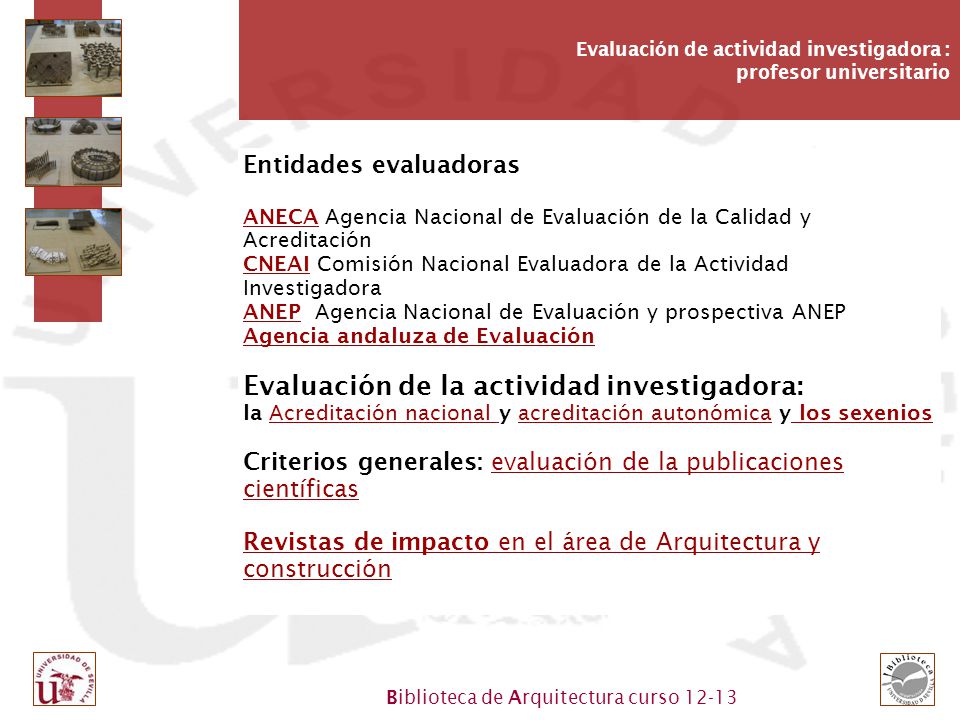 Evaluación de actividad investigadora : profesor universitario

Entidades evaluadoras

ANECA Agencia Nacional de Evaluación de la Calidad y Acreditación
CNEAI Comisión Nacional Evaluadora de la Actividad Investigadora
ANEP Agencia Nacional de Evaluación y prospectiva ANEP
Agencia andaluza de Evaluación

Evaluación de la actividad investigadora:
la Acreditación nacional y acreditación autonómica y los sexenios

Criterios generales: evaluación de la publicaciones científicas

Revistas de impacto en el área de Arquitectura y construcción

UNIVERSIDAD DE SEVILLA

Biblioteca de Arquitectura curso 12-13

Biblioteca UNIVERSIDAD DE SEVILLA